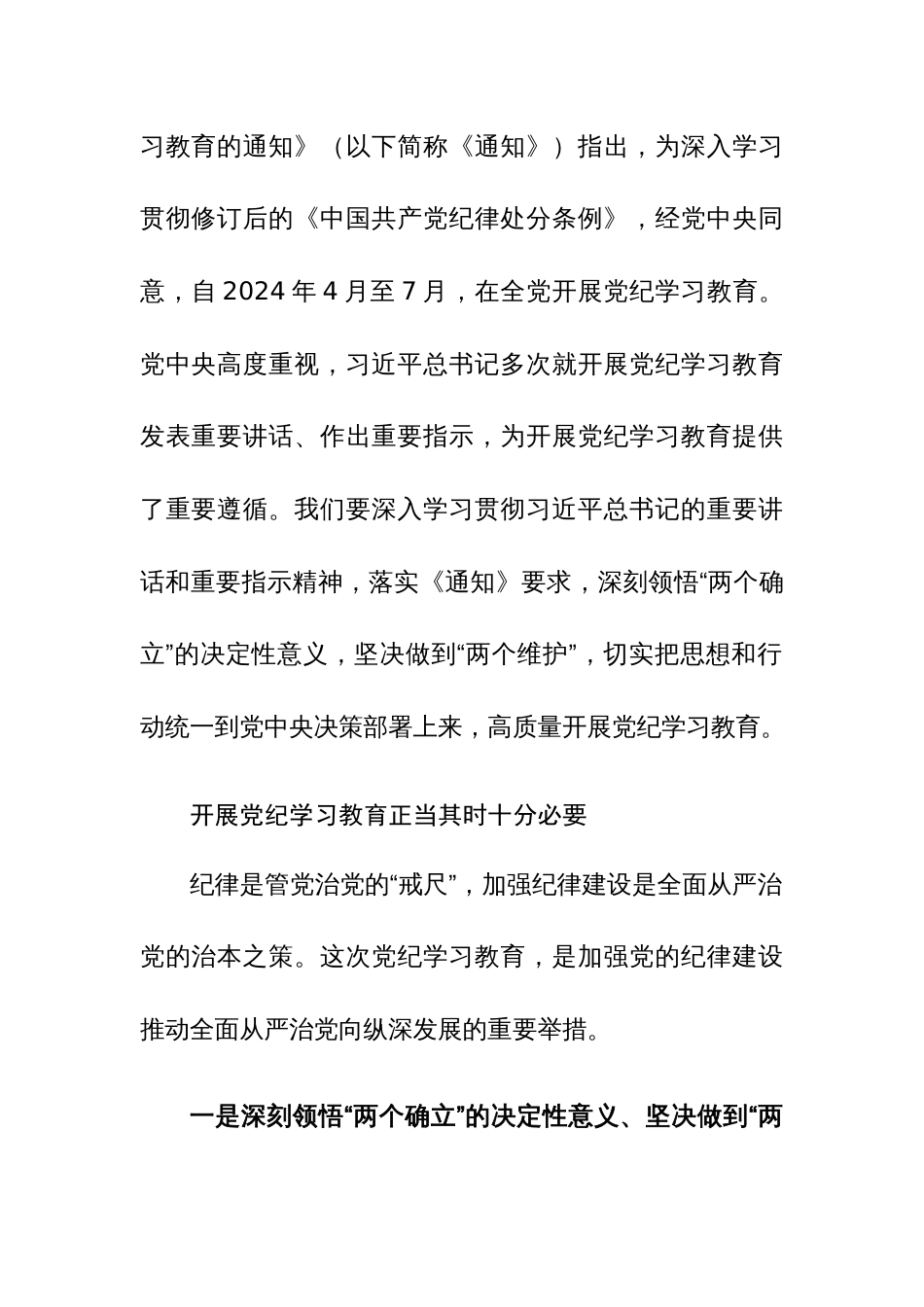 习教育的通知》（以下简称《通知》）指出，为深入学习贯彻修订后的《中国共产党纪律处分条例》，经党中央同意，自2024年4月至7月，在全党开展党纪学习教育。党中央高度重视，习近平总书记多次就开展党纪学习教育发表重要讲话、作出重要指示，为开展党纪学习教育提供了重要遵循。我们要深入学习贯彻习近平总书记的重要讲话和重要指示精神，落实《通知》要求，深刻领悟“两个确立”的决定性意义，坚决做到“两个维护”，切实把思想和行动统一到党中央决策部署上来，高质量开展党纪学习教育。

开展党纪学习教育正当其时十分必要

纪律是管党治党的“戒尺”，加强纪律建设是全面从严治党的治本之策。这次党纪学习教育，是加强党的纪律建设推动全面从严治党向纵深发展的重要举措。

一是深刻领悟“两个确立”的决定性意义、坚决做到“两